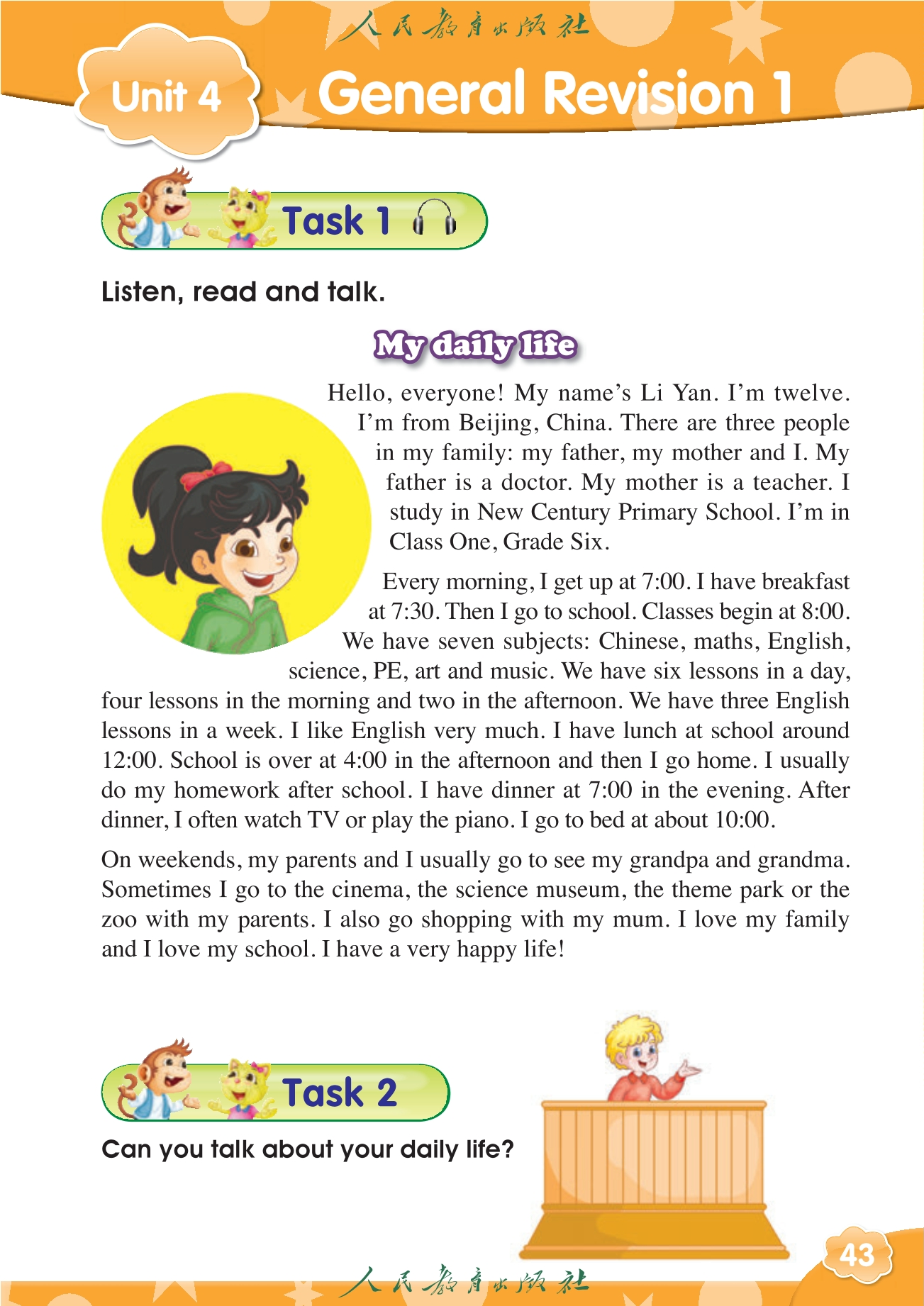 人民教育出版社

Unit 4 General Revision 1

Task 1

Listen, read and talk.

My daily life

Hello, everyone! My name's Li Yan. I'm twelve. I'm from Beijing, China. There are three people in my family: my father, my mother and I. My father is a doctor. My mother is a teacher. I study in New Century Primary School. I'm in Class One, Grade Six.

Every morning, I get up at 7:00. I have breakfast at 7:30. Then I go to school. Classes begin at 8:00. We have seven subjects: Chinese, maths, English, science, PE, art and music. We have six lessons in a day, four lessons in the morning and two in the afternoon. We have three English lessons in a week. I like English very much. I have lunch at school around 12:00. School is over at 4:00 in the afternoon and then I go home. I usually do my homework after school. I have dinner at 7:00 in the evening. After dinner, I often watch TV or play the piano. I go to bed at about 10:00.

On weekends, my parents and I usually go to see my grandpa and grandma. Sometimes I go to the cinema, the science museum, the theme park or the zoo with my parents. I also go shopping with my mum. I love my family and I love my school. I have a very happy life!

Task 2

Can you talk about your daily life?

43

人民教育出版社